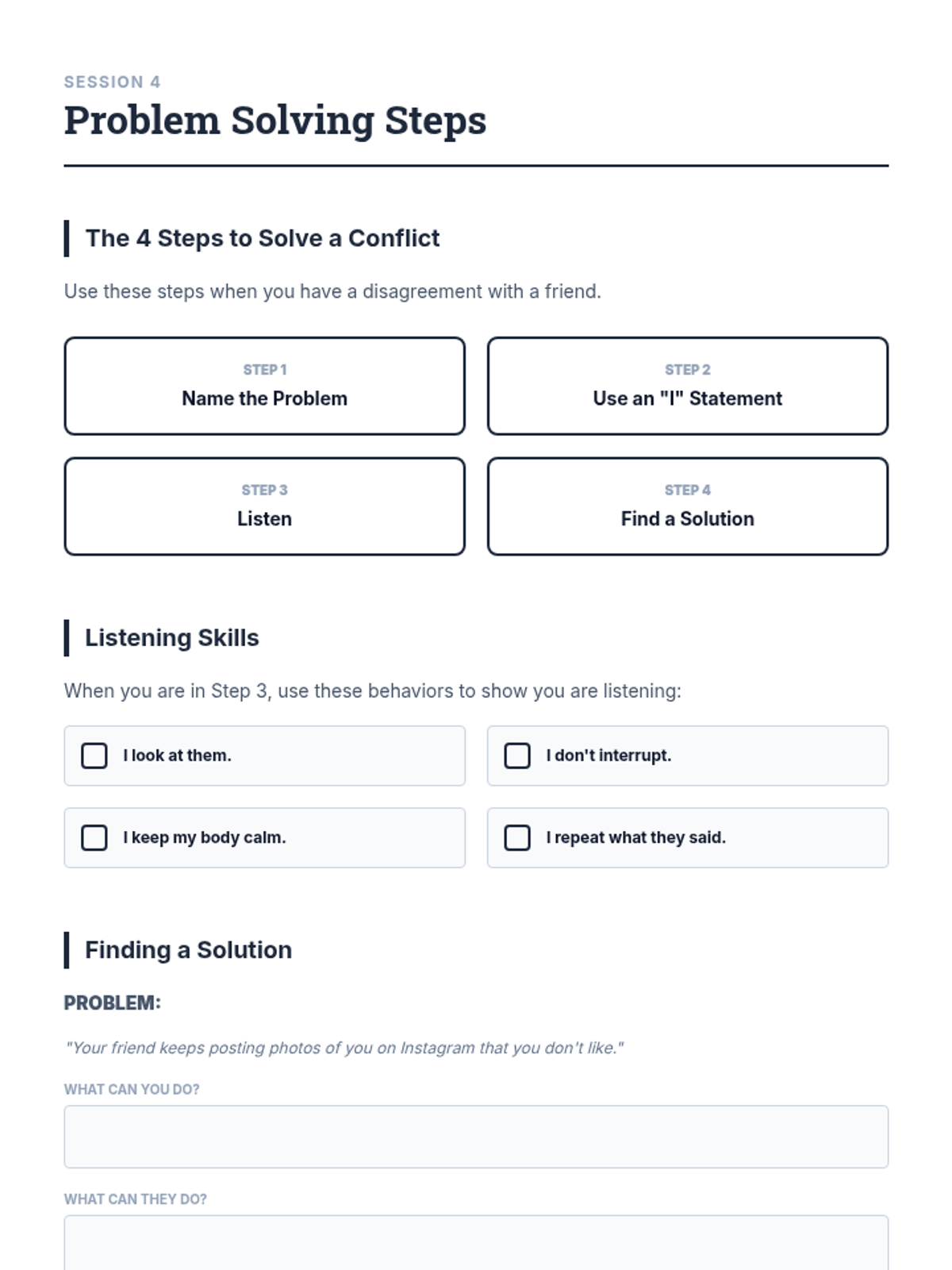 SESSION 4

Problem Solving Steps

The 4 Steps to Solve a Conflict

Use these steps when you have a disagreement with a friend.

STEP 1
Name the Problem

STEP 2
Use an "I" Statement

STEP 3
Listen

STEP 4
Find a Solution

Listening Skills

When you are in Step 3, use these behaviors to show you are listening:

I look at them.

I don't interrupt.

I keep my body calm.

I repeat what they said.

Finding a Solution

PROBLEM:

"Your friend keeps posting photos of you on Instagram that you don't like."

WHAT CAN YOU DO?

WHAT CAN THEY DO?